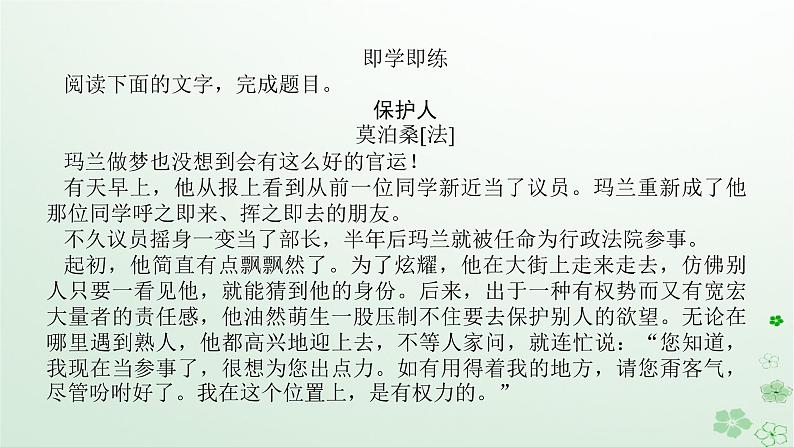 即学即练

阅读下面的文字，完成题目。

保护人

莫泊桑[法]

玛兰做梦也没想到会有这么好的官运！

有天早上，他从报上看到从前一位同学新近当了议员。玛兰重新成了他那位同学呼之即来、挥之即去的朋友。

不久议员摇身一变当了部长，半年后玛兰就被任命为行政法院参事。

起初，他简直有点飘飘然了。为了炫耀，他在大街上走来走去，仿佛别人只要一看见他，就能猜到他的身份。后来，出于一种有权势而又有宽宏大量者的责任感，他油然萌生一股压制不住要去保护别人的欲望。无论在哪里遇到熟人，他都高兴地迎上去，不等人家问，就连忙说：“您知道，我现在当参事了，很想为您出点力。如有用得着我的地方，请您甭客气，尽管吩咐好了。我在这个位置上，是有权力的。”